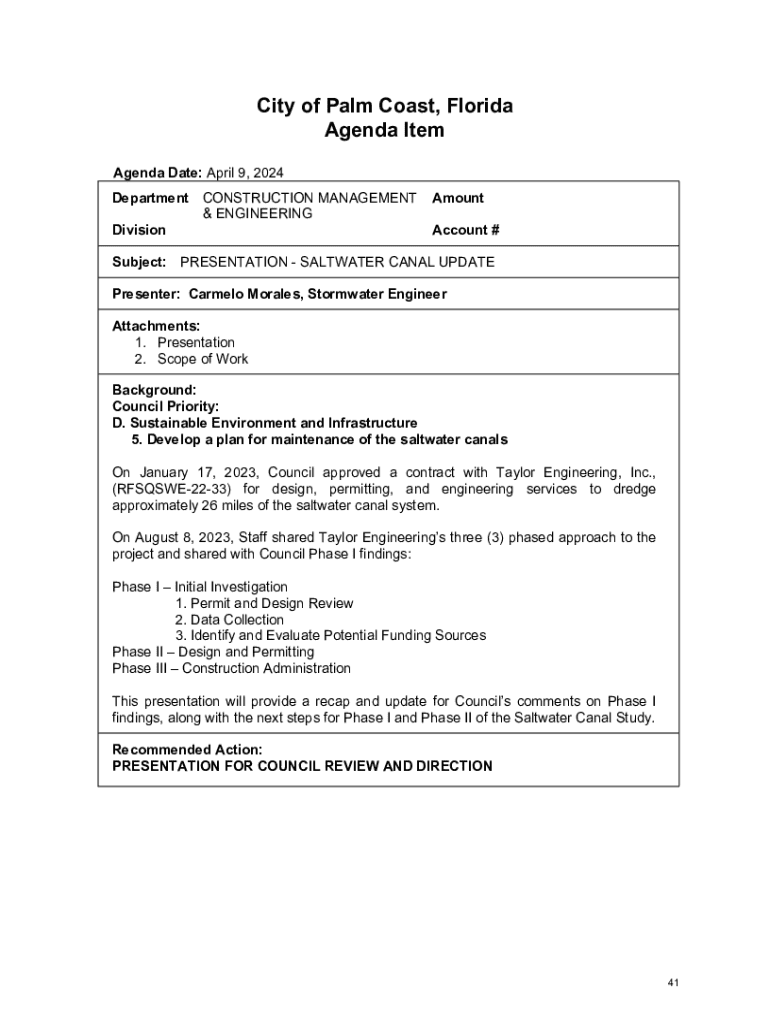 City of Palm Coast, Florida
Agenda Item

Agenda Date: April 9, 2024

Department CONSTRUCTION MANAGEMENT & ENGINEERING Amount
Division Account #

Subject: PRESENTATION - SALTWATER CANAL UPDATE

Presenter: Carmelo Morales, Stormwater Engineer

Attachments:
1. Presentation
2. Scope of Work

Background:
Council Priority:
D. Sustainable Environment and Infrastructure
5. Develop a plan for maintenance of the saltwater canals

On January 17, 2023, Council approved a contract with Taylor Engineering, Inc., (RFSQSWE-22-33) for design, permitting, and engineering services to dredge approximately 26 miles of the saltwater canal system.

On August 8, 2023, Staff shared Taylor Engineering's three (3) phased approach to the project and shared with Council Phase I findings:

Phase I – Initial Investigation
1. Permit and Design Review
2. Data Collection
3. Identify and Evaluate Potential Funding Sources
Phase II – Design and Permitting
Phase III – Construction Administration

This presentation will provide a recap and update for Council's comments on Phase I findings, along with the next steps for Phase I and Phase II of the Saltwater Canal Study.

Recommended Action:
PRESENTATION FOR COUNCIL REVIEW AND DIRECTION

41